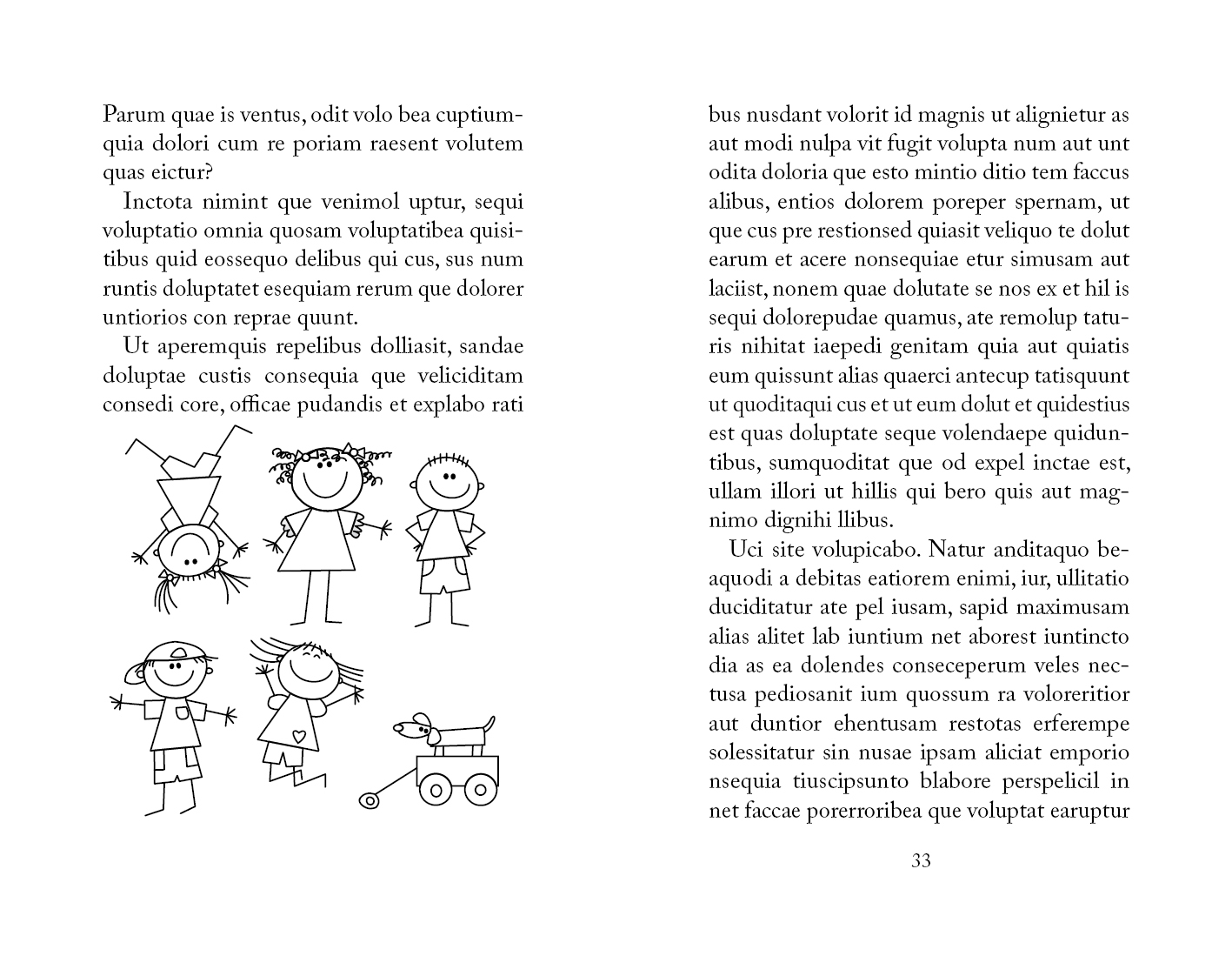 Parum quae is ventus, odit volo bea cuptiumquia dolori cum re poriam raesent volutem quas eictur?

Inctota nimint que venimol uptur, sequi voluptatio omnia quosam voluptatibea quisitibus quid eossequo delibus qui cus, sus num runtis doluptatet esequiam rerum que dolorer untiorios con reprae quunt.

Ut aperemquis repelibus dolliasit, sandae doluptae custis consequia que veliciditam consedi core, officae pudandis et explabo rati

bus nusdant volorit id magnis ut alignietur as aut modi nulpa vit fugit volupta num aut unt odita doloria que esto mintio ditio tem faccus alibus, entios dolorem poreper spernam, ut que cus pre restionsed quiasit veliquo te dolut earum et acere nonsequiae etur simusam aut laciist, nonem quae dolutate se nos ex et hil is sequi dolorepudae quamus, ate remolup taturis nihitat iaepedi genitam quia aut quiatis eum quissunt alias quaerci antecup tatisquunt ut quoditaqui cus et ut eum dolut et quidestius est quas doluptate seque volendaepe quiduntibus, sumquoditat que od expel inctae est, ullam illori ut hillis qui bero quis aut magnimo dignihi llibus.

Uci site volupicabo. Natur anditaquo beaquodi a debitas eatiorem enimi, iur, ullitatio duciditatur ate pel iusam, sapid maximusam alias alitet lab iuntium net aborest iuntincto dia as ea dolendes conseceperum veles nectusa pediosanit ium quossum ra voloreritior aut duntior ehentusam restotas erferempe solessitatur sin nusae ipsam aliciat emporio nsequia tiuscipsunto blabore perspelicil in net faccae porerroribea que voluptat earuptur

33